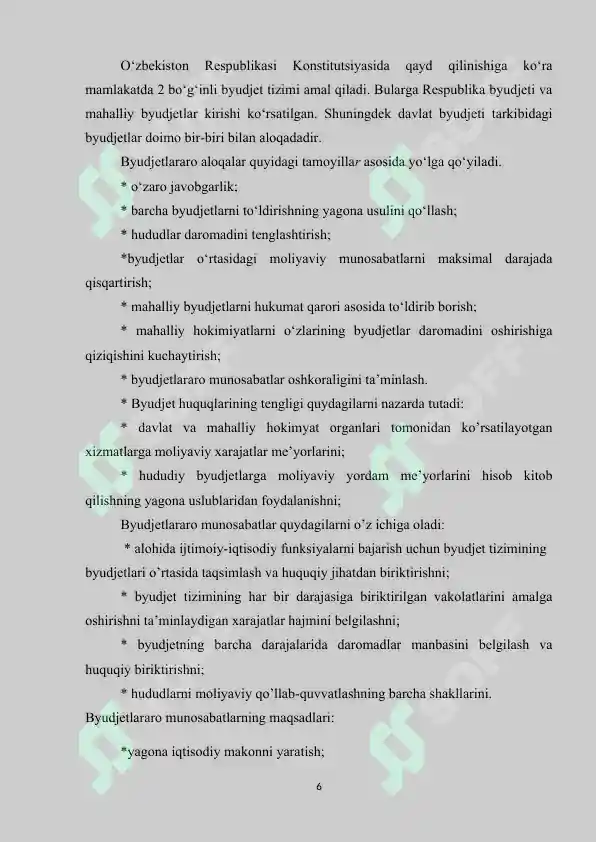 O‘zbekiston Respublikasi Konstitutsiyasida qayd qilinishiga ko‘ra mamlakatda 2 bo‘g‘inli byudjet tizimi amal qiladi. Bularga Respublika byudjeti va mahalliy byudjetlar kirishi ko‘rsatilgan. Shuningdek davlat byudjeti tarkibidagi byudjetlar doimo bir-biri bilan aloqadadir.

Byudjetlararo aloqalar quyidagi tamoyillar asosida yo‘lga qo‘yiladi.

* o‘zaro javobgarlik;

* barcha byudjetlarni to‘ldirishning yagona usulini qo‘llash;

* hududlar daromadini tenglashtirish;

*byudjetlar o‘rtasidagi moliyaviy munosabatlarni maksimal darajada qisqartirish;

* mahalliy byudjetlarni hukumat qarori asosida to‘ldirib borish;

* mahalliy hokimiyatlarni o‘zlarining byudjetlar daromadini oshirishiga qiziqishini kuchaytirish;

* byudjetlararo munosabatlar oshkoraligini ta’minlash.

* Byudjet huquqlarining tengligi quydagilarni nazarda tutadi:

* davlat va mahalliy hokimyat organlari tomonidan ko’rsatilayotgan xizmatlarga moliyaviy xarajatlar me’yorlarini;

* hududiy byudjetlarga moliyaviy yordam me’yorlarini hisob kitob qilishning yagona uslublaridan foydalanishni;

Byudjetlararo munosabatlar quydagilarni o’z ichiga oladi:

* alohida ijtimoiy-iqtisodiy funksiyalarni bajarish uchun byudjet tizimining byudjetlari o’rtasida taqsimlash va huquqiy jihatdan biriktirishni;

* byudjet tizimining har bir darajasiga biriktirilgan vakolatlarini amalga oshirishni ta’minlaydigan xarajatlar hajmini belgilashni;

* byudjetning barcha darajalarida daromadlar manbasini belgilash va huquqiy biriktirishni;

* hududlarni moliyaviy qo’llab-quvvatlashning barcha shakllarini.

Byudjetlararo munosabatlarning maqsadlari:

*yagona iqtisodiy makonni yaratish;

6